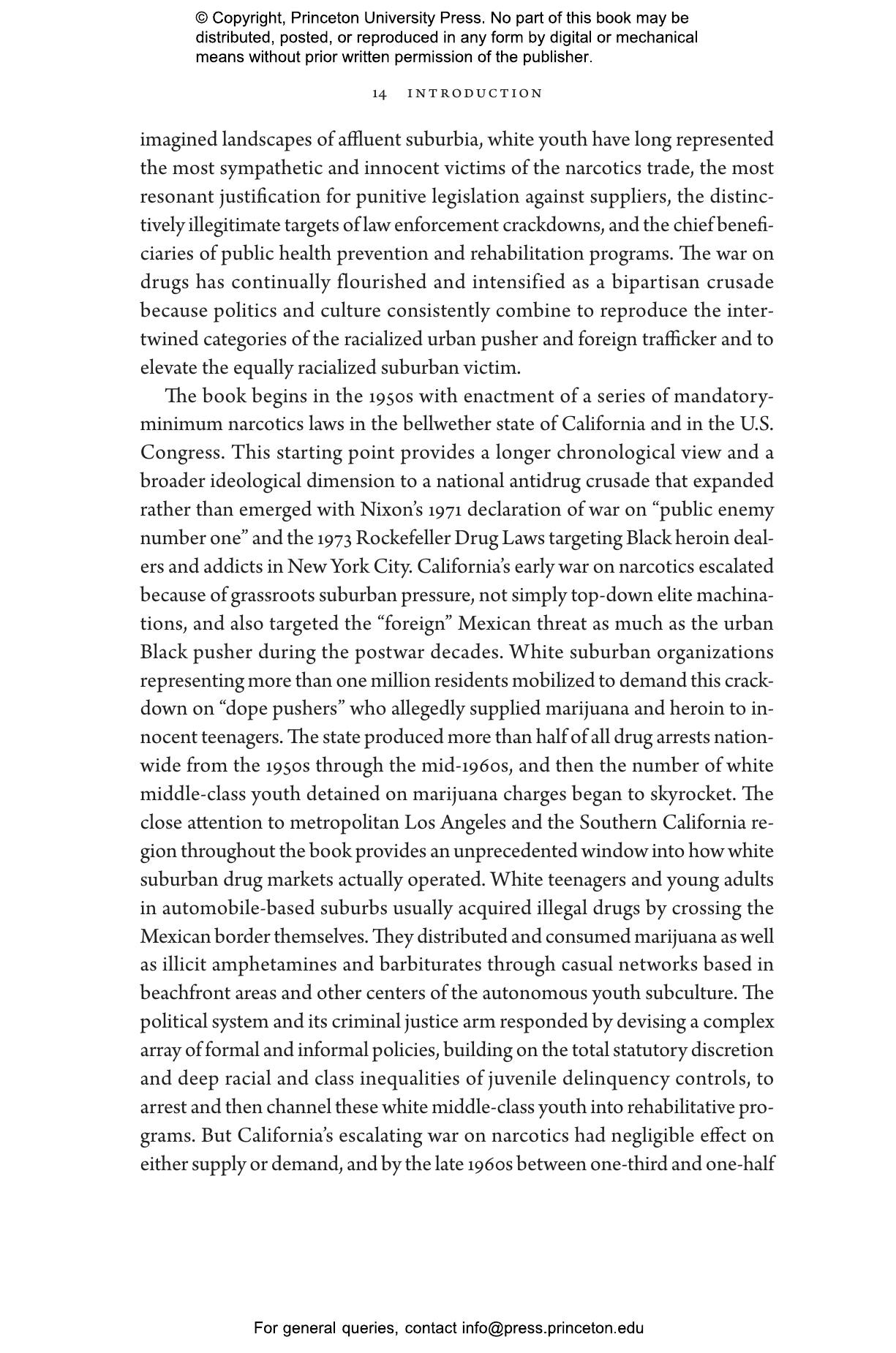 © Copyright, Princeton University Press. No part of this book may be distributed, posted, or reproduced in any form by digital or mechanical means without prior written permission of the publisher.

14 INTRODUCTION

imagined landscapes of affluent suburbia, white youth have long represented the most sympathetic and innocent victims of the narcotics trade, the most resonant justification for punitive legislation against suppliers, the distinctively illegitimate targets of law enforcement crackdowns, and the chief beneficiaries of public health prevention and rehabilitation programs. The war on drugs has continually flourished and intensified as a bipartisan crusade because politics and culture consistently combine to reproduce the intertwined categories of the racialized urban pusher and foreign trafficker and to elevate the equally racialized suburban victim.

The book begins in the 1950s with enactment of a series of mandatory-minimum narcotics laws in the bellwether state of California and in the U.S. Congress. This starting point provides a longer chronological view and a broader ideological dimension to a national antidrug crusade that expanded rather than emerged with Nixon's 1971 declaration of war on "public enemy number one" and the 1973 Rockefeller Drug Laws targeting Black heroin dealers and addicts in New York City. California's early war on narcotics escalated because of grassroots suburban pressure, not simply top-down elite machinations, and also targeted the "foreign" Mexican threat as much as the urban Black pusher during the postwar decades. White suburban organizations representing more than one million residents mobilized to demand this crackdown on "dope pushers" who allegedly supplied marijuana and heroin to innocent teenagers. The state produced more than half of all drug arrests nationwide from the 1950s through the mid-1960s, and then the number of white middle-class youth detained on marijuana charges began to skyrocket. The close attention to metropolitan Los Angeles and the Southern California region throughout the book provides an unprecedented window into how white suburban drug markets actually operated. White teenagers and young adults in automobile-based suburbs usually acquired illegal drugs by crossing the Mexican border themselves. They distributed and consumed marijuana as well as illicit amphetamines and barbiturates through casual networks based in beachfront areas and other centers of the autonomous youth subculture. The political system and its criminal justice arm responded by devising a complex array of formal and informal policies, building on the total statutory discretion and deep racial and class inequalities of juvenile delinquency controls, to arrest and then channel these white middle-class youth into rehabilitative programs. But California's escalating war on narcotics had negligible effect on either supply or demand, and by the late 1960s between one-third and one-half

For general queries, contact info@press.princeton.edu